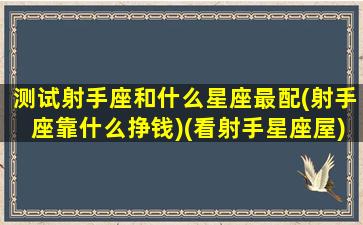 测试射手座和什么星座最配(射手座靠什么挣钱)(看射手星座屋)